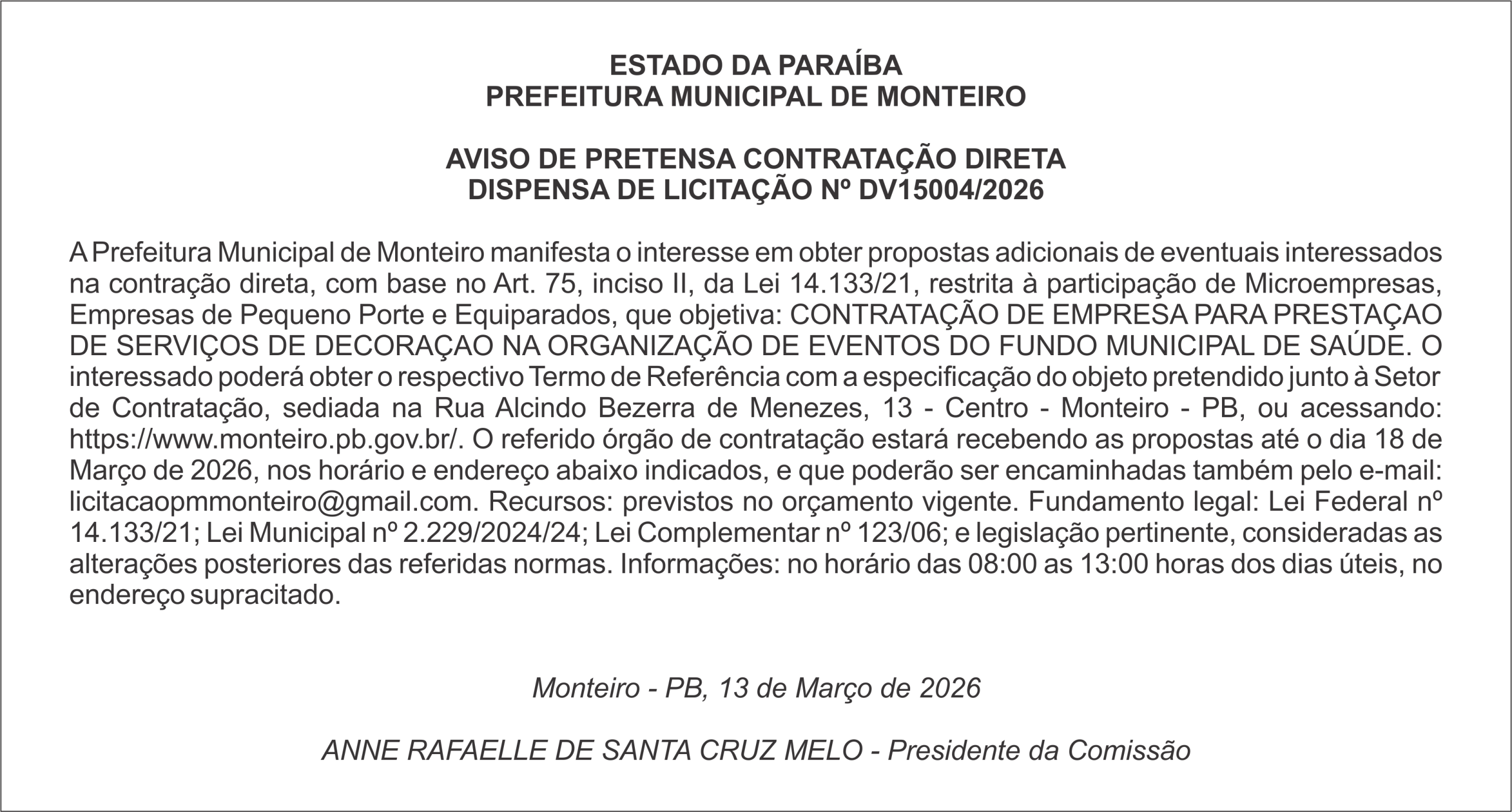 ESTADO DA PARAÍBA
PREFEITURA MUNICIPAL DE MONTEIRO

AVISO DE PRETENSA CONTRATAÇÃO DIRETA
DISPENSA DE LICITAÇÃO Nº DV15004/2026

A Prefeitura Municipal de Monteiro manifesta o interesse em obter propostas adicionais de eventuais interessados na contração direta, com base no Art. 75, inciso II, da Lei 14.133/21, restrita à participação de Microempresas, Empresas de Pequeno Porte e Equiparados, que objetiva: CONTRATAÇÃO DE EMPRESA PARA PRESTAÇAO DE SERVIÇOS DE DECORAÇAO NA ORGANIZAÇÃO DE EVENTOS DO FUNDO MUNICIPAL DE SAÚDE. O interessado poderá obter o respectivo Termo de Referência com a especificação do objeto pretendido junto à Setor de Contratação, sediada na Rua Alcindo Bezerra de Menezes, 13 - Centro - Monteiro - PB, ou acessando: https://www.monteiro.pb.gov.br/. O referido órgão de contratação estará recebendo as propostas até o dia 18 de Março de 2026, nos horário e endereço abaixo indicados, e que poderão ser encaminhadas também pelo e-mail: licitacaopmmonteiro@gmail.com. Recursos: previstos no orçamento vigente. Fundamento legal: Lei Federal nº 14.133/21; Lei Municipal nº 2.229/2024/24; Lei Complementar nº 123/06; e legislação pertinente, consideradas as alterações posteriores das referidas normas. Informações: no horário das 08:00 as 13:00 horas dos dias úteis, no endereço supracitado.

Monteiro - PB, 13 de Março de 2026

ANNE RAFAELLE DE SANTA CRUZ MELO - Presidente da Comissão